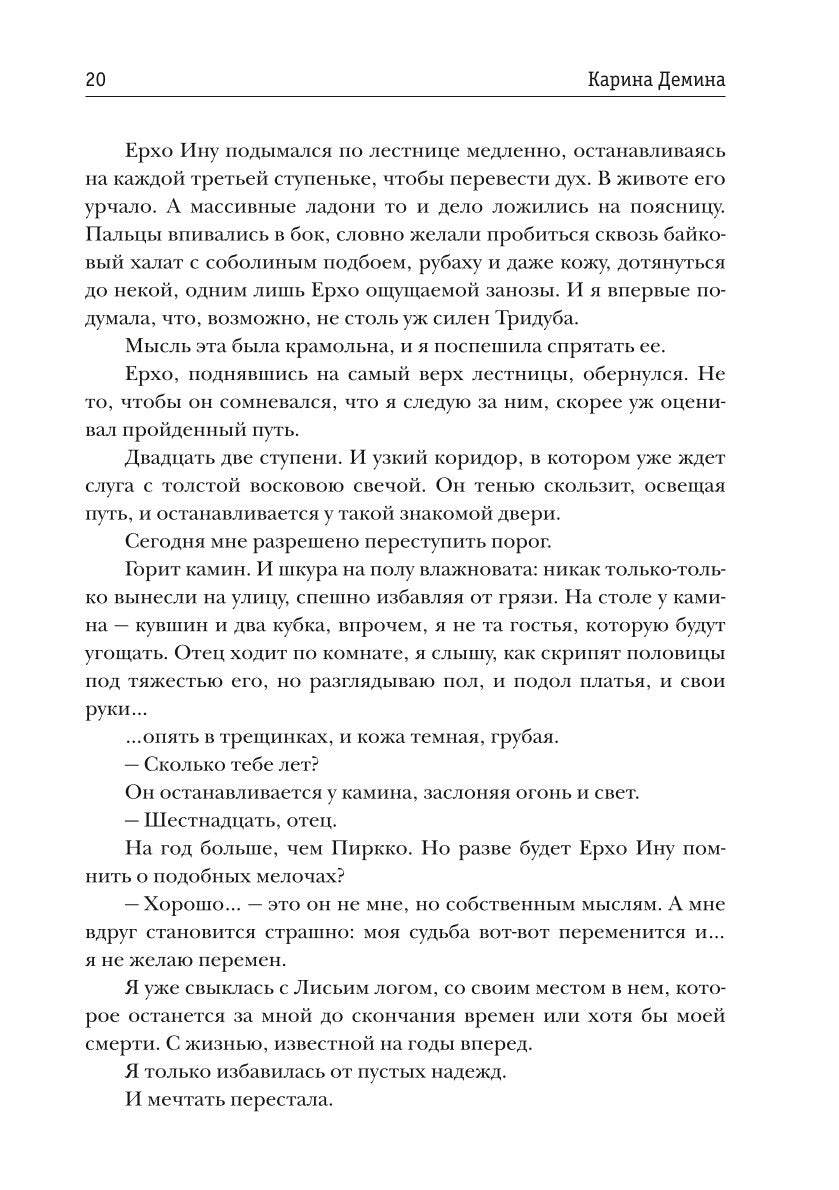 20 Карина Демина

Ерхо Ину подымался по лестнице медленно, останавливаясь на каждой третьей ступеньке, чтобы перевести дух. В животе его урчало. А массивные ладони то и дело ложились на поясницу. Пальцы впивались в бок, словно желали пробиться сквозь байковый халат с соболиным подбоем, рубаху и даже кожу, дотянуться до некой, одним лишь Ерхо ощущаемой занозы. И я впервые подумала, что, возможно, не столь уж силен Тридуба.

Мысль эта была крамольна, и я поспешила спрятать ее.

Ерхо, поднявшись на самый верх лестницы, обернулся. Не то, чтобы он сомневался, что я следую за ним, скорее уж оценивал пройденный путь.

Двадцать две ступени. И узкий коридор, в котором уже ждет слуга с толстой восковою свечой. Он тенью скользит, освещая путь, и останавливается у такой знакомой двери.

Сегодня мне разрешено переступить порог.

Горит камин. И шкура на полу влажновата: никак только-только вынесли на улицу, спешно избавляя от грязи. На столе у камина — кувшин и два кубка, впрочем, я не та гостья, которую будут угощать. Отец ходит по комнате, я слышу, как скрипят половицы под тяжестью его, но разглядываю пол, и подол платья, и свои руки...

...опять в трещинках, и кожа темная, грубая.

— Сколько тебе лет?

Он останавливается у камина, заслоняя огонь и свет.

— Шестнадцать, отец.

На год больше, чем Пиркко. Но разве будет Ерхо Ину помнить о подобных мелочах?

— Хорошо... — это он не мне, но собственным мыслям. А мне вдруг становится страшно: моя судьба вот-вот переменится и... я не желаю перемен.

Я уже свыклась с Лисьим логом, со своим местом в нем, которое останется за мной до скончания времен или хотя бы моей смерти. С жизнью, известной на годы вперед.

Я только избавилась от пустых надежд.

И мечтать перестала.